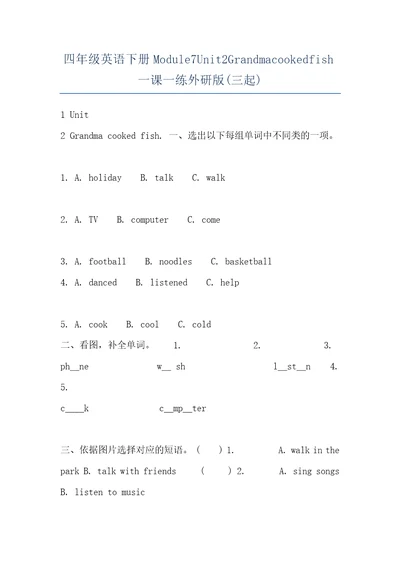 四年级英语下册Module7Unit2Grandmacookedfish一课一练外研版(三起)

1 Unit

2 Grandma cooked fish. 一、选出以下每组单词中不同类的一项。

1. A. holiday B. talk C. walk

2. A. TV B. computer C. come

3. A. football B. noodles C. basketball

4. A. danced B. listened C. help

5. A. cook B. cool C. cold

二、看图，补全单词。 1. 2. 3. ph__ne w__ sh l__st__n 4. 5. c____k c__mp__ter

三、依据图片选择对应的短语。( ) 1. A. walk in the park B. talk with friends ( ) 2. A. sing songs B. listen to music